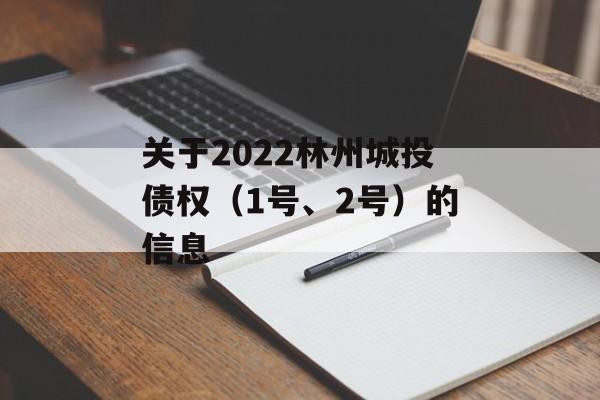 关于2022林州城投债权（1号、2号）的信息